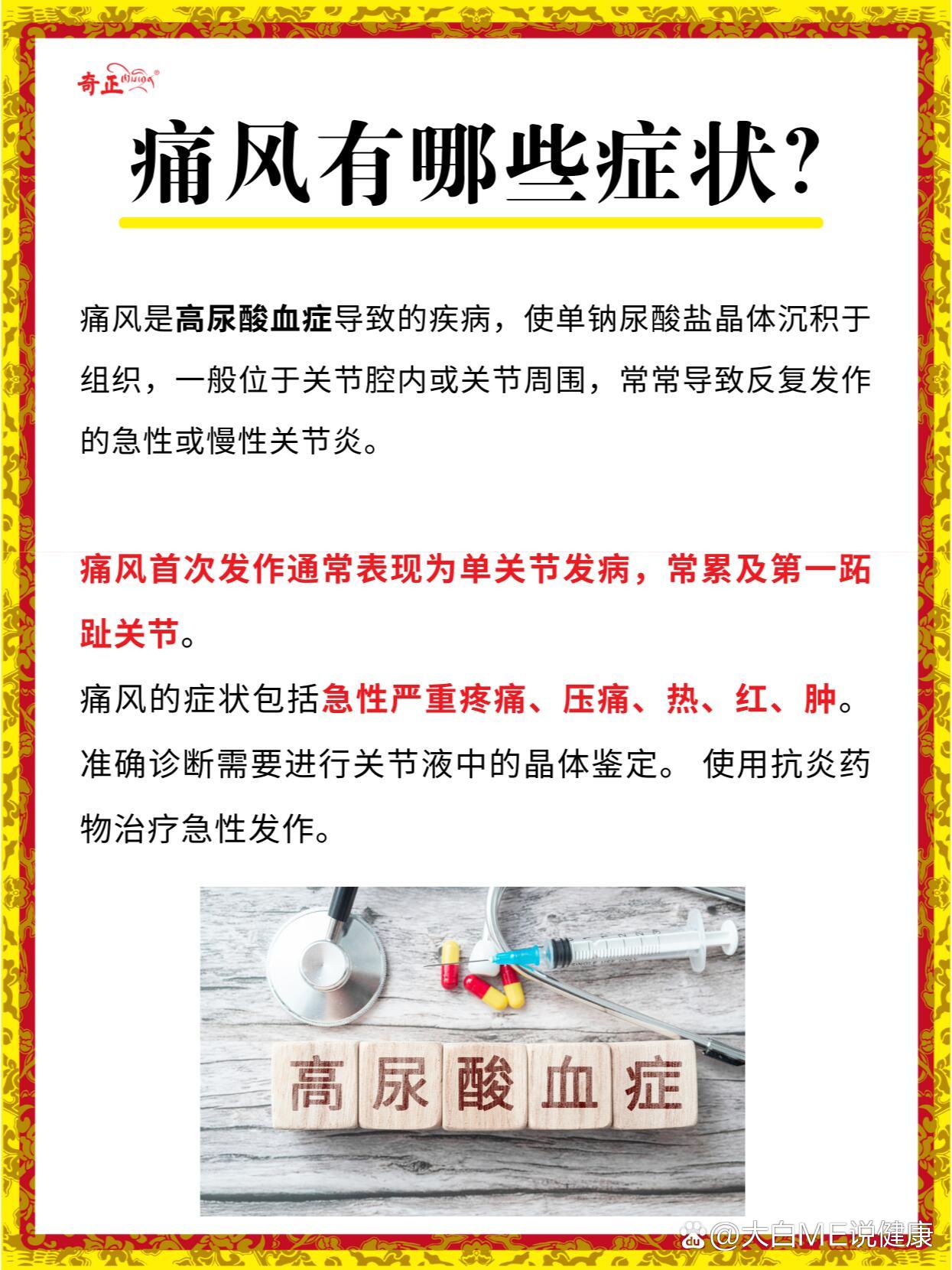 奇正

痛风有哪些症状?

痛风是高尿酸血症导致的疾病，使单钠尿酸盐晶体沉积于组织，一般位于关节腔内或关节周围，常常导致反复发作的急性或慢性关节炎。

痛风首次发作通常表现为单关节发病，常累及第一跖趾关节。

痛风的症状包括急性严重疼痛、压痛、热、红、肿。

准确诊断需要进行关节液中的晶体鉴定。 使用抗炎药物治疗急性发作。

高尿酸血症

@大白ME说健康